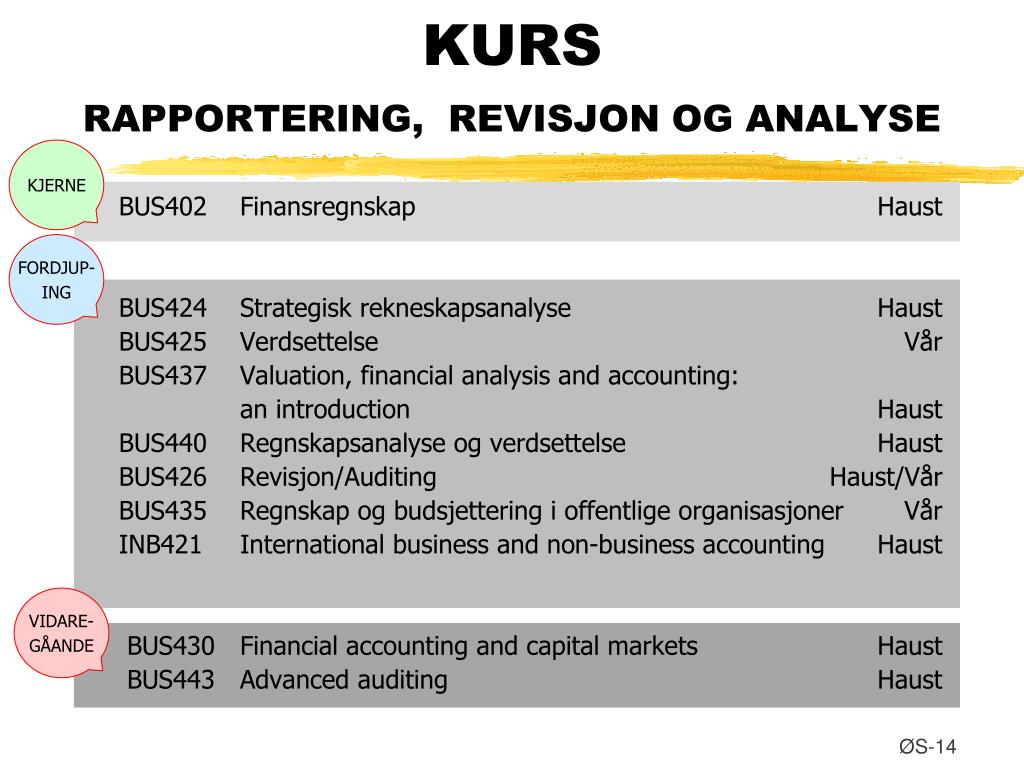 KURS

RAPPORTERING, REVISJON OG ANALYSE

KJERNE

BUS402 Finansregnskap Haust

FORDJUP-ING

BUS424 Strategisk rekneskapsanalyse Haust
BUS425 Verdsettelse Vår
BUS437 Valuation, financial analysis and accounting: an introduction Haust
BUS440 Regnskapsanalyse og verdsettelse Haust
BUS426 Revisjon/Auditing Haust/Vår
BUS435 Regnskap og budsjettering i offentlige organisasjoner Vår
INB421 International business and non-business accounting Haust

VIDARE-GÅANDE

BUS430 Financial accounting and capital markets Haust
BUS443 Advanced auditing Haust

ØS-14